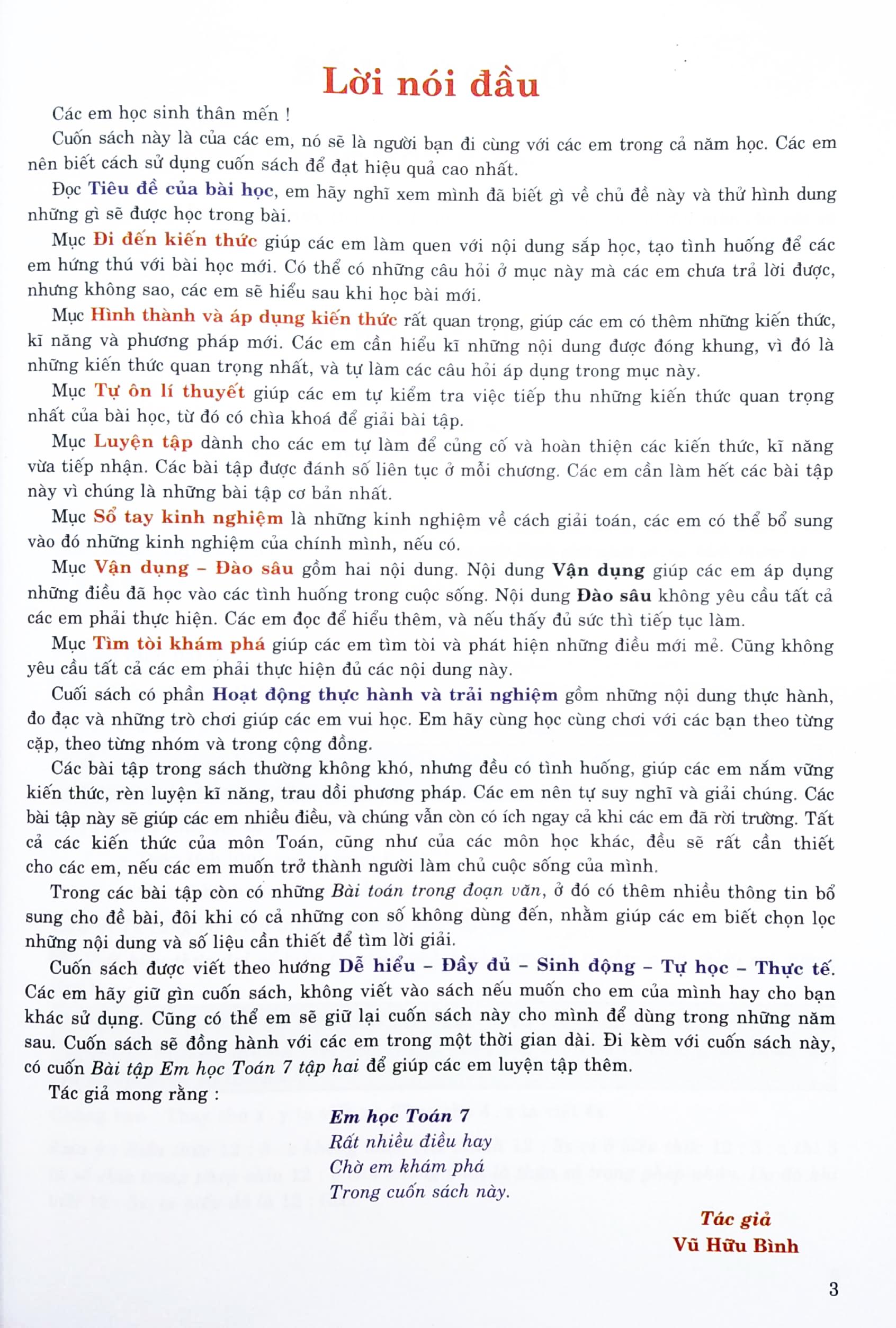 Lời nói đầu

Các em học sinh thân mến !

Cuốn sách này là của các em, nó sẽ là người bạn đi cùng với các em trong cả năm học. Các em nên biết cách sử dụng cuốn sách để đạt hiệu quả cao nhất.

Đọc Tiêu đề của bài học, em hãy nghĩ xem mình đã biết gì về chủ đề này và thử hình dung những gì sẽ được học trong bài.

Mục Đi đến kiến thức giúp các em làm quen với nội dung sắp học, tạo tình huống để các em hứng thú với bài học mới. Có thể có những câu hỏi ở mục này mà các em chưa trả lời được, nhưng không sao, các em sẽ hiểu sau khi học bài mới.

Mục Hình thành và áp dụng kiến thức rất quan trọng, giúp các em có thêm những kiến thức, kĩ năng và phương pháp mới. Các em cần hiểu kĩ những nội dung được đóng khung, vì đó là những kiến thức quan trọng nhất, và tự làm các câu hỏi áp dụng trong mục này.

Mục Tự ôn lí thuyết giúp các em tự kiểm tra việc tiếp thu những kiến thức quan trọng nhất của bài học, từ đó có chìa khoá để giải bài tập.

Mục Luyện tập dành cho các em tự làm để củng cố và hoàn thiện các kiến thức, kĩ năng vừa tiếp nhận. Các bài tập được đánh số liên tục ở mỗi chương. Các em cần làm hết các bài tập này vì chúng là những bài tập cơ bản nhất.

Mục Sổ tay kinh nghiệm là những kinh nghiệm về cách giải toán, các em có thể bổ sung vào đó những kinh nghiệm của chính mình, nếu có.

Mục Vận dụng – Đào sâu gồm hai nội dung. Nội dung Vận dụng giúp các em áp dụng những điều đã học vào các tình huống trong cuộc sống. Nội dung Đào sâu không yêu cầu tất cả các em phải thực hiện. Các em đọc để hiểu thêm, và nếu thấy đủ sức thì tiếp tục làm.

Mục Tìm tòi khám phá giúp các em tìm tòi và phát hiện những điều mới mẻ. Cũng không yêu cầu tất cả các em phải thực hiện đủ các nội dung này.

Cuối sách có phần Hoạt động thực hành và trải nghiệm gồm những nội dung thực hành, đo đạc và những trò chơi giúp các em vui học. Em hãy cùng học cùng chơi với các bạn theo từng cặp, theo từng nhóm và trong cộng đồng.

Các bài tập trong sách thường không khó, nhưng đều có tình huống, giúp các em nắm vững kiến thức, rèn luyện kĩ năng, trau dồi phương pháp. Các em nên tự suy nghĩ và giải chúng. Các bài tập này sẽ giúp các em nhiều điều, và chúng vẫn còn có ích ngay cả khi các em đã rời trường. Tất cả các kiến thức của môn Toán, cũng như của các môn học khác, đều sẽ rất cần thiết cho các em, nếu các em muốn trở thành người làm chủ cuộc sống của mình.

Trong các bài tập còn có những Bài toán trong đoạn văn, ở đó có thêm nhiều thông tin bổ sung cho đề bài, đôi khi có cả những con số không dùng đến, nhằm giúp các em biết chọn lọc những nội dung và số liệu cần thiết để tìm lời giải.

Cuốn sách được viết theo hướng Dễ hiểu – Đầy đủ – Sinh động – Tự học – Thực tế. Các em hãy giữ gìn cuốn sách, không viết vào sách nếu muốn cho em của mình hay cho bạn khác sử dụng. Cũng có thể em sẽ giữ lại cuốn sách này cho mình để dùng trong những năm sau. Cuốn sách sẽ đồng hành với các em trong một thời gian dài. Đi kèm với cuốn sách này, có cuốn Bài tập Em học Toán 7 tập hai để giúp các em luyện tập thêm.

Tác giả mong rằng :

Em học Toán 7
Rất nhiều điều hay
Chờ em khám phá
Trong cuốn sách này.

Tác giả
Vũ Hữu Bình

3